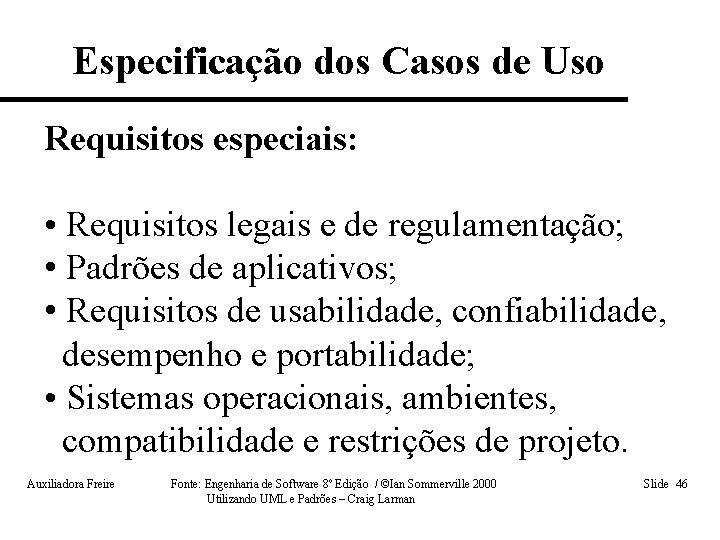 Especificação dos Casos de Uso

Requisitos especiais:

• Requisitos legais e de regulamentação;
• Padrões de aplicativos;
• Requisitos de usabilidade, confiabilidade, desempenho e portabilidade;
• Sistemas operacionais, ambientes, compatibilidade e restrições de projeto.

Auxiliadora Freire

Fonte: Engenharia de Software 8ª Edição / ©Ian Sommerville 2000
Utilizando UML e Padrões – Craig Larman

Slide 46